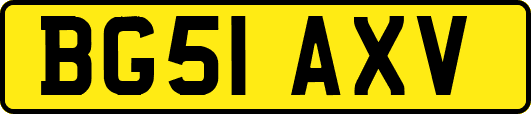 BG51 AXV